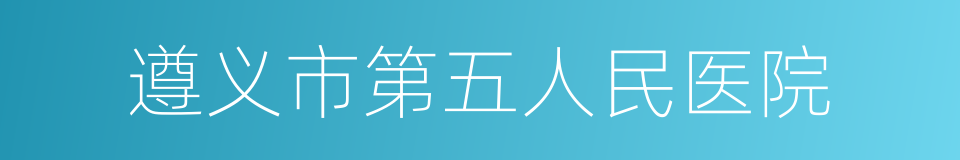 遵义市第五人民医院